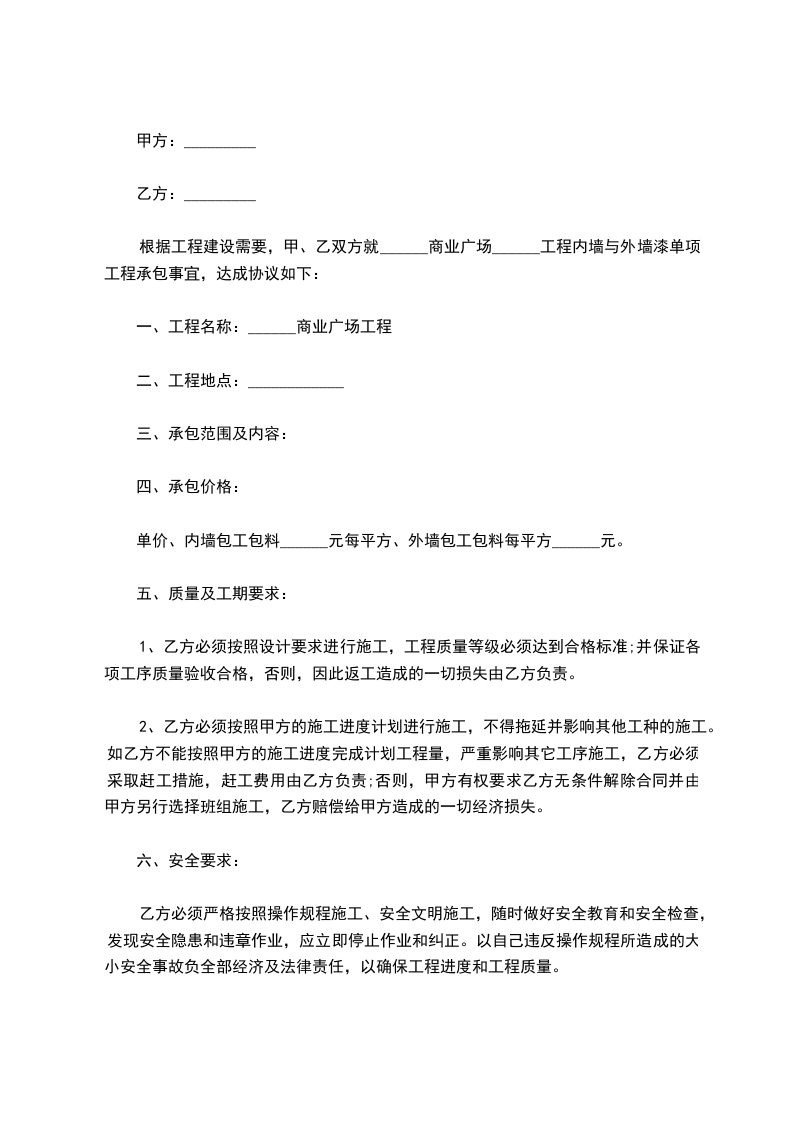 甲方：_________

乙方：_________

根据工程建设需要，甲、乙双方就______商业广场______工程内墙与外墙漆单项工程承包事宜，达成协议如下：

一、工程名称：______商业广场工程

二、工程地点：____________

三、承包范围及内容：

四、承包价格：

单价、内墙包工包料______元每平方、外墙包工包料每平方______元。

五、质量及工期要求：

1、乙方必须按照设计要求进行施工，工程质量等级必须达到合格标准;并保证各项工序质量验收合格，否则，因此返工造成的一切损失由乙方负责。

2、乙方必须按照甲方的施工进度计划进行施工，不得拖延并影响其他工种的施工。如乙方不能按照甲方的施工进度完成计划工程量，严重影响其它工序施工，乙方必须采取赶工措施，赶工费用由乙方负责;否则，甲方有权要求乙方无条件解除合同并由甲方另行选择班组施工，乙方赔偿给甲方造成的一切经济损失。

六、安全要求：

乙方必须严格按照操作规程施工、安全文明施工，随时做好安全教育和安全检查，发现安全隐患和违章作业，应立即停止作业和纠正。以自己违反操作规程所造成的大小安全事故负全部经济及法律责任，以确保工程进度和工程质量。